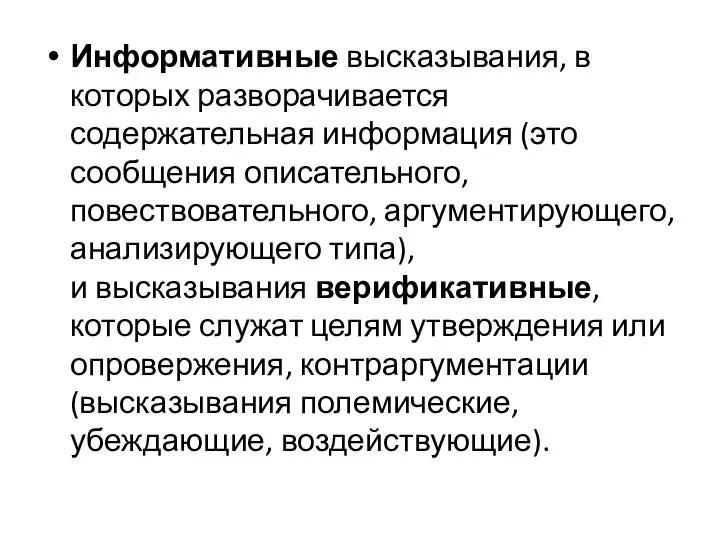 • Информативные высказывания, в которых разворачивается содержательная информация (это сообщения описательного, повествовательного, аргументирующего, анализирующего типа),
и высказывания верификативные, которые служат целям утверждения или опровержения, контраргументации (высказывания полемические, убеждающие, воздействующие).